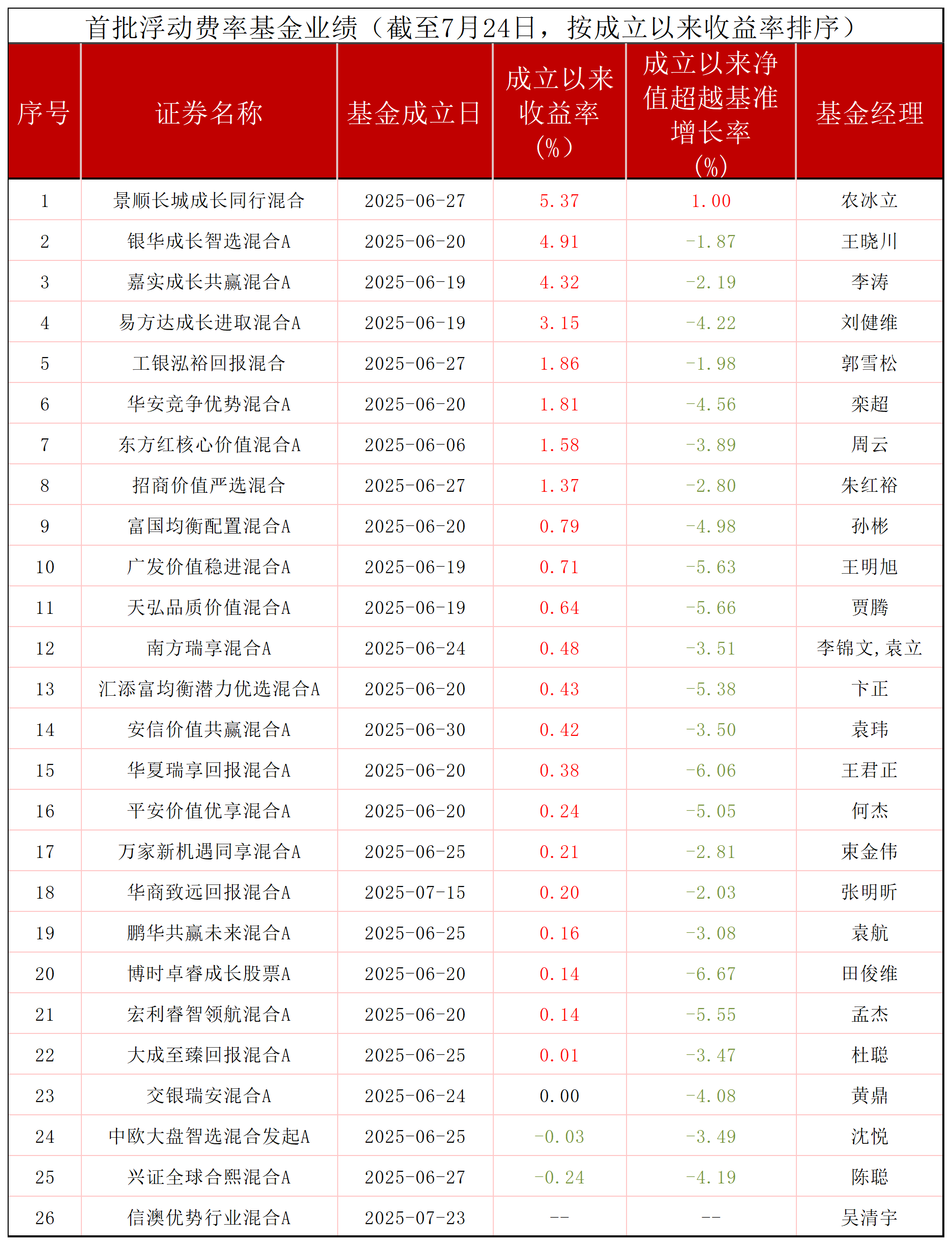 首批浮动费率基金业绩（截至7月24日，按成立以来收益率排序）

| 序号 | 证券名称 | 基金成立日 | 成立以来收益率(%) | 成立以来净值超越基准增长率(%) | 基金经理 |
|---|---|---|---|---|---|
| 1 | 景顺长城成长同行混合 | 2025-06-27 | 5.37 | 1.00 | 农冰立 |
| 2 | 银华成长智选混合A | 2025-06-20 | 4.91 | -1.87 | 王晓川 |
| 3 | 嘉实成长共赢混合A | 2025-06-19 | 4.32 | -2.19 | 李涛 |
| 4 | 易方达成长进取混合A | 2025-06-19 | 3.15 | -4.22 | 刘健维 |
| 5 | 工银泓裕回报混合 | 2025-06-27 | 1.86 | -1.98 | 郭雪松 |
| 6 | 华安竞争优势混合A | 2025-06-20 | 1.81 | -4.56 | 栾超 |
| 7 | 东方红核心价值混合A | 2025-06-06 | 1.58 | -3.89 | 周云 |
| 8 | 招商价值严选混合 | 2025-06-27 | 1.37 | -2.80 | 朱红裕 |
| 9 | 富国均衡配置混合A | 2025-06-20 | 0.79 | -4.98 | 孙彬 |
| 10 | 广发价值稳进混合A | 2025-06-19 | 0.71 | -5.63 | 王明旭 |
| 11 | 天弘品质价值混合A | 2025-06-19 | 0.64 | -5.66 | 贾腾 |
| 12 | 南方瑞享混合A | 2025-06-24 | 0.48 | -3.51 | 李锦文,袁立 |
| 13 | 汇添富均衡潜力优选混合A | 2025-06-20 | 0.43 | -5.38 | 卞正 |
| 14 | 安信价值共赢混合A | 2025-06-30 | 0.42 | -3.50 | 袁玮 |
| 15 | 华夏瑞享回报混合A | 2025-06-20 | 0.38 | -6.06 | 王君正 |
| 16 | 平安价值优享混合A | 2025-06-20 | 0.24 | -5.05 | 何杰 |
| 17 | 万家新机遇同享混合A | 2025-06-25 | 0.21 | -2.81 | 束金伟 |
| 18 | 华商致远回报混合A | 2025-07-15 | 0.20 | -2.03 | 张明昕 |
| 19 | 鹏华共赢未来混合A | 2025-06-25 | 0.16 | -3.08 | 袁航 |
| 20 | 博时卓睿成长股票A | 2025-06-20 | 0.14 | -6.67 | 田俊维 |
| 21 | 宏利睿智领航混合A | 2025-06-20 | 0.14 | -5.55 | 孟杰 |
| 22 | 大成至臻回报混合A | 2025-06-25 | 0.01 | -3.47 | 杜聪 |
| 23 | 交银瑞安混合A | 2025-06-24 | 0.00 | -4.08 | 黄鼎 |
| 24 | 中欧大盘智选混合发起A | 2025-06-25 | -0.03 | -3.49 | 沈悦 |
| 25 | 兴证全球合熙混合A | 2025-06-27 | -0.24 | -4.19 | 陈聪 |
| 26 | 信澳优势行业混合A | 2025-07-23 | -- | -- | 吴清宇 |